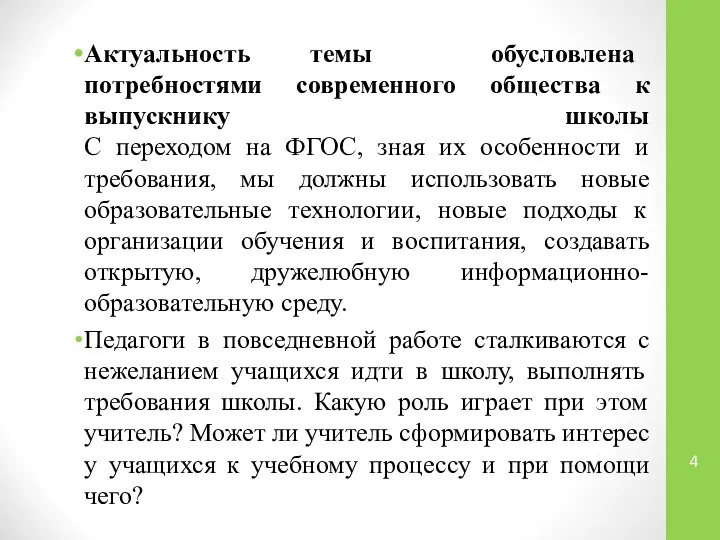 •Актуальность темы обусловлена потребностями современного общества к выпускнику школы
С переходом на ФГОС, зная их особенности и требования, мы должны использовать новые образовательные технологии, новые подходы к организации обучения и воспитания, создавать открытую, дружелюбную информационно-образовательную среду.

•Педагоги в повседневной работе сталкиваются с нежеланием учащихся идти в школу, выполнять требования школы. Какую роль играет при этом учитель? Может ли учитель сформировать интерес у учащихся к учебному процессу и при помощи чего?

4